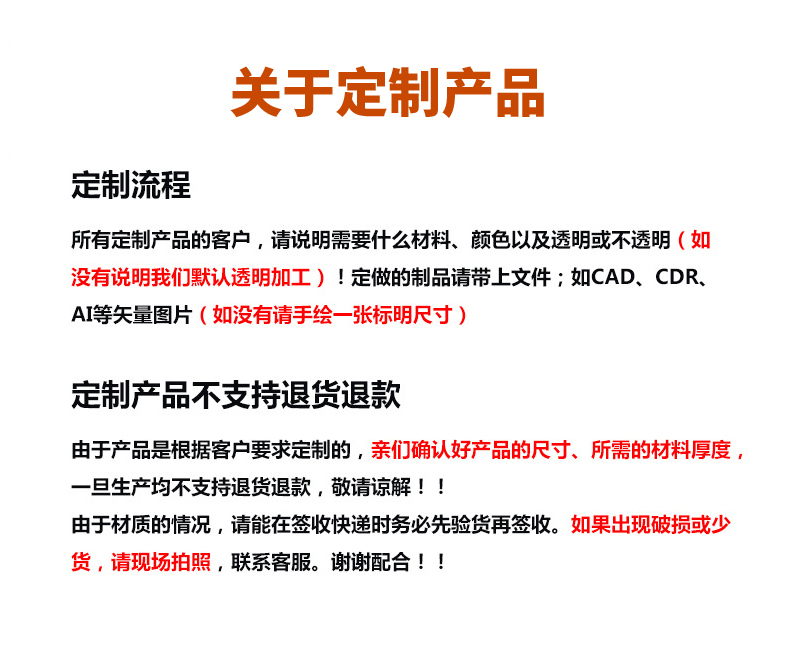 关于定制产品

定制流程

所有定制产品的客户，请说明需要什么材料、颜色以及透明或不透明（如没有说明我们默认透明加工）！定做的制品请带上文件；如CAD、CDR、AI等矢量图片（如没有请手绘一张标明尺寸）

定制产品不支持退货退款

由于产品是根据客户要求定制的，亲们确认好产品的尺寸、所需的材料厚度，一旦生产均不支持退货退款，敬请谅解！！
由于材质的情况，请能在签收快递时务必先验货再签收。如果出现破损或少货，请现场拍照，联系客服。谢谢配合！！